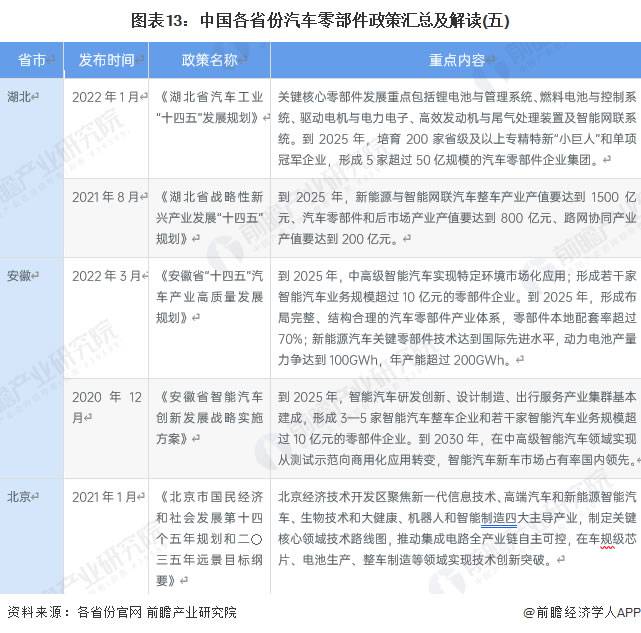 图表13：中国各省份汽车零部件政策汇总及解读(五)

| 省市 | 发布时间 | 政策名称 | 重点内容 |
|---|---|---|---|
| 湖北 | 2022年1月 | 《湖北省汽车工业"十四五"发展规划》 | 关键核心零部件发展重点包括锂电池与管理系统、燃料电池与控制系统、驱动电机与电力电子、高效发动机与尾气处理装置及智能网联系统。到2025年，培育200家省级及以上专精特新"小巨人"和单项冠军企业，形成5家超过50亿规模的汽车零部件企业集团。 |
| | 2021年8月 | 《湖北省战略性新兴产业发展"十四五"规划》 | 到2025年，新能源与智能网联汽车整车产业产值要达到1500亿元、汽车零部件和后市场产业产值要达到800亿元、路网协同产业产值要达到200亿元。 |
| 安徽 | 2022年3月 | 《安徽省"十四五"汽车产业高质量发展规划》 | 到2025年，中高级智能汽车实现特定环境市场化应用；形成若干家智能汽车业务规模超过10亿元的零部件企业。到2025年，形成布局完整、结构合理的汽车零部件产业体系，零部件本地配套率超过70%；新能源汽车关键零部件技术达到国际先进水平，动力电池产量力争达到100GWh，年产能超过200GWh。 |
| | 2020年12月 | 《安徽省智能汽车创新发展战略实施方案》 | 到2025年，智能汽车研发创新、设计制造、出行服务产业集群基本建成，形成3—5家智能汽车整车企业和若干家智能汽车业务规模超过10亿元的零部件企业。到2030年，在中高级智能汽车领域实现从测试示范向商用化应用转变，智能汽车新车市场占有率国内领先。 |
| 北京 | 2021年1月 | 《北京市国民经济和社会发展第十四个五年规划和二〇三五年远景目标纲要》 | 北京经济技术开发区聚焦新一代信息技术、高端汽车和新能源智能汽车、生物技术和大健康、机器人和智能制造四大主导产业，制定关键核心领域技术路线图，推动集成电路全产业链自主可控，在车规级芯片、电池生产、整车制造等领域实现技术创新突破。 |

资料来源：各省份官网 前瞻产业研究院

@前瞻经济学人APP